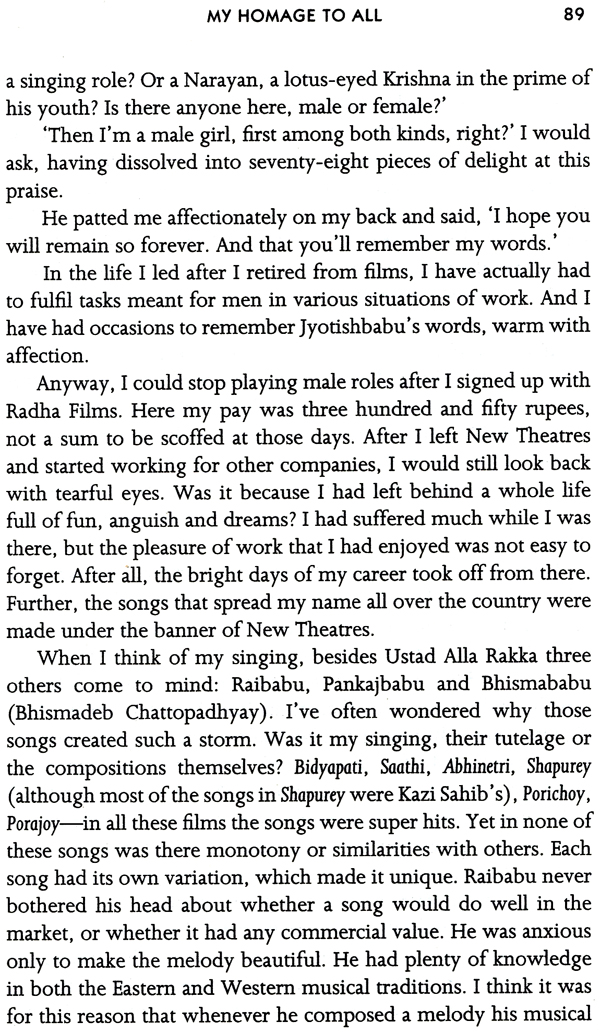 MY HOMAGE TO ALL 89

a singing role? Or a Narayan, a lotus-eyed Krishna in the prime of his youth? Is there anyone here, male or female?'

'Then I'm a male girl, first among both kinds, right?' I would ask, having dissolved into seventy-eight pieces of delight at this praise.

He patted me affectionately on my back and said, 'I hope you will remain so forever. And that you'll remember my words.'

In the life I led after I retired from films, I have actually had to fulfil tasks meant for men in various situations of work. And I have had occasions to remember Jyotishbabu's words, warm with affection.

Anyway, I could stop playing male roles after I signed up with Radha Films. Here my pay was three hundred and fifty rupees, not a sum to be scoffed at those days. After I left New Theatres and started working for other companies, I would still look back with tearful eyes. Was it because I had left behind a whole life full of fun, anguish and dreams? I had suffered much while I was there, but the pleasure of work that I had enjoyed was not easy to forget. After all, the bright days of my career took off from there. Further, the songs that spread my name all over the country were made under the banner of New Theatres.

When I think of my singing, besides Ustad Alla Rakka three others come to mind: Raibabu, Pankajbabu and Bhismababu (Bhismadeb Chattopadhyay). I've often wondered why those songs created such a storm. Was it my singing, their tutelage or the compositions themselves? Bidyapati, Saathi, Abhinetri, Shapurey (although most of the songs in Shapurey were Kazi Sahib's), Porichoy, Porajoy—in all these films the songs were super hits. Yet in none of these songs was there monotony or similarities with others. Each song had its own variation, which made it unique. Raibabu never bothered his head about whether a song would do well in the market, or whether it had any commercial value. He was anxious only to make the melody beautiful. He had plenty of knowledge in both the Eastern and Western musical traditions. I think it was for this reason that whenever he composed a melody his musical